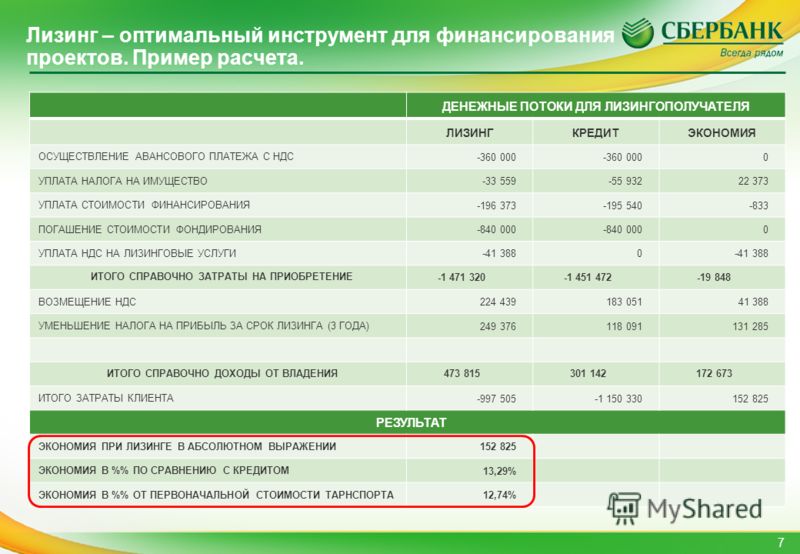 Лизинг – оптимальный инструмент для финансирования проектов. Пример расчета.

СБЕРБАНК
Всегда рядом

| | ДЕНЕЖНЫЕ ПОТОКИ ДЛЯ ЛИЗИНГОПОЛУЧАТЕЛЯ | | |
|---|---|---|---|
| | ЛИЗИНГ | КРЕДИТ | ЭКОНОМИЯ |
| ОСУЩЕСТВЛЕНИЕ АВАНСОВОГО ПЛАТЕЖА С НДС | -360 000 | -360 000 | 0 |
| УПЛАТА НАЛОГА НА ИМУЩЕСТВО | -33 559 | -55 932 | 22 373 |
| УПЛАТА СТОИМОСТИ ФИНАНСИРОВАНИЯ | -196 373 | -195 540 | -833 |
| ПОГАШЕНИЕ СТОИМОСТИ ФОНДИРОВАНИЯ | -840 000 | -840 000 | 0 |
| УПЛАТА НДС НА ЛИЗИНГОВЫЕ УСЛУГИ | -41 388 | 0 | -41 388 |
| ИТОГО СПРАВОЧНО ЗАТРАТЫ НА ПРИОБРЕТЕНИЕ | -1 471 320 | -1 451 472 | -19 848 |
| ВОЗМЕЩЕНИЕ НДС | 224 439 | 183 051 | 41 388 |
| УМЕНЬШЕНИЕ НАЛОГА НА ПРИБЫЛЬ ЗА СРОК ЛИЗИНГА (3 ГОДА) | 249 376 | 118 091 | 131 285 |
| | | | |
| ИТОГО СПРАВОЧНО ДОХОДЫ ОТ ВЛАДЕНИЯ | 473 815 | 301 142 | 172 673 |
| ИТОГО ЗАТРАТЫ КЛИЕНТА | -997 505 | -1 150 330 | 152 825 |
| РЕЗУЛЬТАТ | | | |
| ЭКОНОМИЯ ПРИ ЛИЗИНГЕ В АБСОЛЮТНОМ ВЫРАЖЕНИИ | 152 825 | | |
| ЭКОНОМИЯ В %% ПО СРАВНЕНИЮ С КРЕДИТОМ | 13,29% | | |
| ЭКОНОМИЯ В %% ОТ ПЕРВОНАЧАЛЬНОЙ СТОИМОСТИ ТАРНСПОРТА | 12,74% | | |

MyShared

7